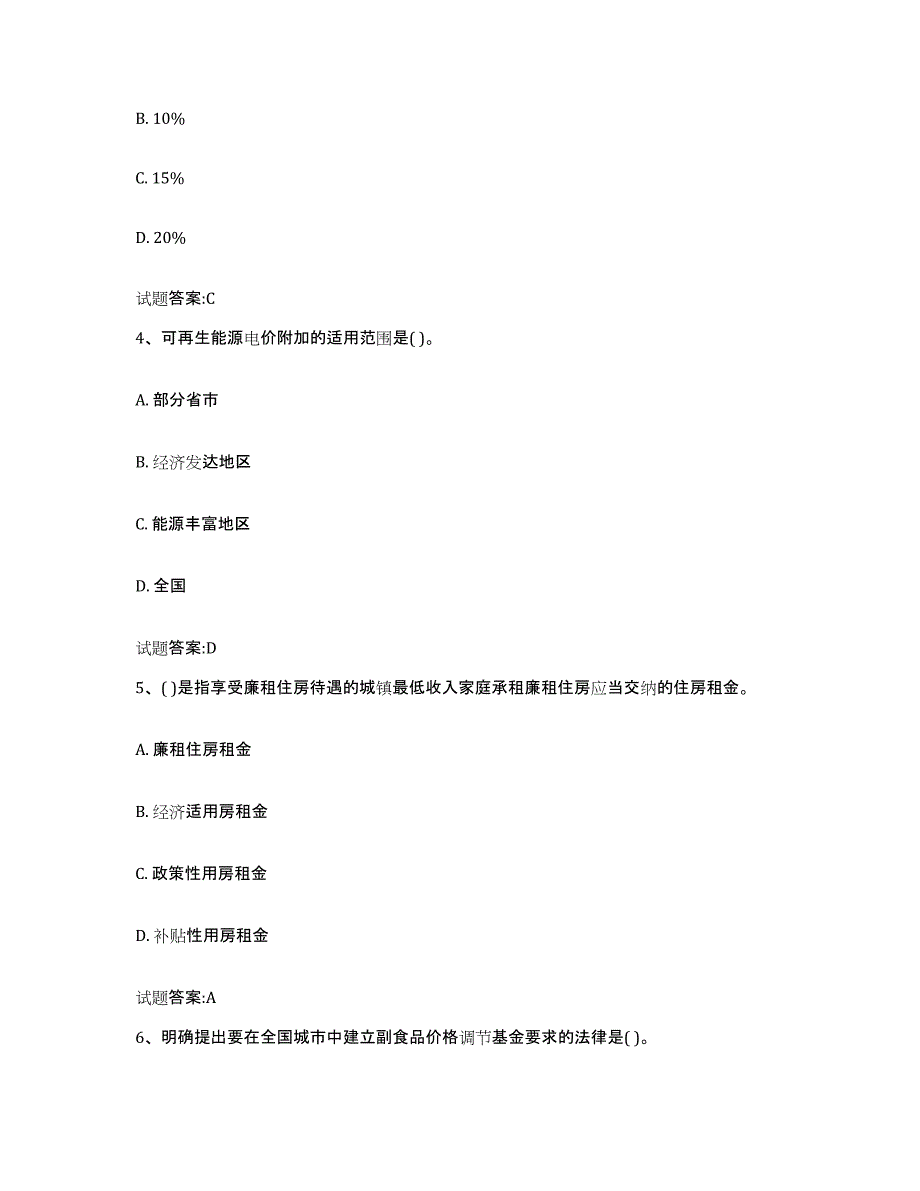 B. 10%

C. 15%

D. 20%

试题答案:C

4、可再生能源电价附加的适用范围是( )。

A. 部分省市

B. 经济发达地区

C. 能源丰富地区

D. 全国

试题答案:D

5、( )是指享受廉租住房待遇的城镇最低收入家庭承租廉租住房应当交纳的住房租金。

A. 廉租住房租金

B. 经济适用房租金

C. 政策性用房租金

D. 补贴性用房租金

试题答案:A

6、明确提出要在全国城市中建立副食品价格调节基金要求的法律是( )。